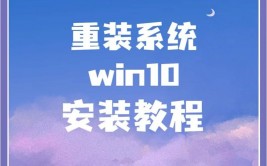 重装系统
win10
安装教程